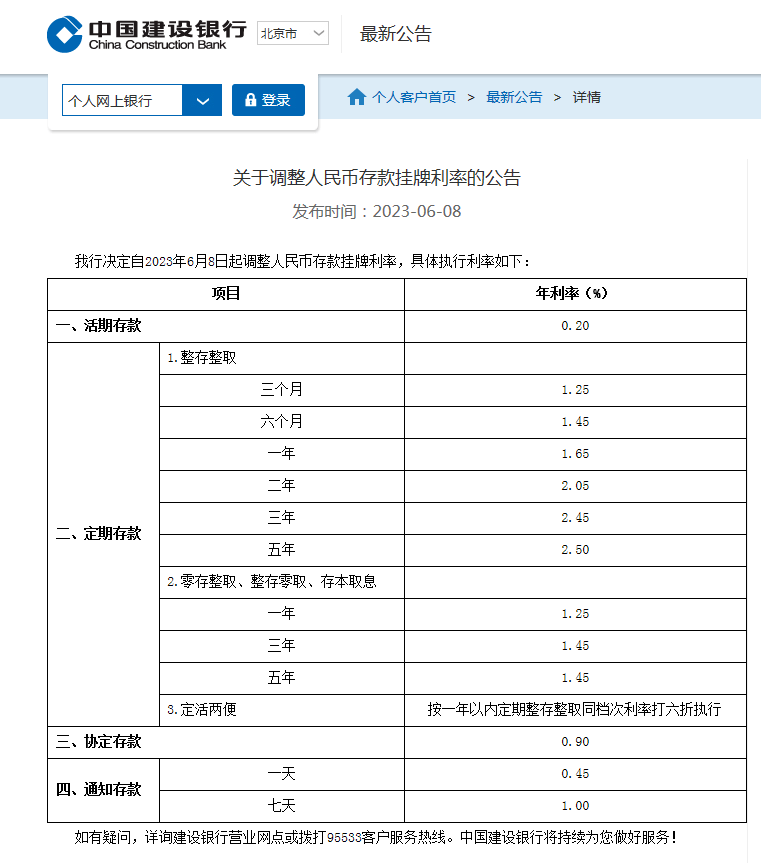 中国建设银行
China Construction Bank

北京市

最新公告

个人网上银行

登录

个人客户首页 > 最新公告 > 详情

关于调整人民币存款挂牌利率的公告

发布时间：2023-06-08

我行决定自2023年6月8日起调整人民币存款挂牌利率，具体执行利率如下：

| 项目 | | 年利率（%） |
|---|---|---|
| 一、活期存款 | | 0.20 |
| 二、定期存款 | 1.整存整取 | |
| | 三个月 | 1.25 |
| | 六个月 | 1.45 |
| | 一年 | 1.65 |
| | 二年 | 2.05 |
| | 三年 | 2.45 |
| | 五年 | 2.50 |
| | 2.零存整取、整存零取、存本取息 | |
| | 一年 | 1.25 |
| | 三年 | 1.45 |
| | 五年 | 1.45 |
| | 3.定活两便 | 按一年以内定期整存整取同档次利率打六折执行 |
| 三、协定存款 | | 0.90 |
| 四、通知存款 | 一天 | 0.45 |
| | 七天 | 1.00 |

如有疑问，详询建设银行营业网点或拨打95533客户服务热线。中国建设银行将持续为您做好服务！